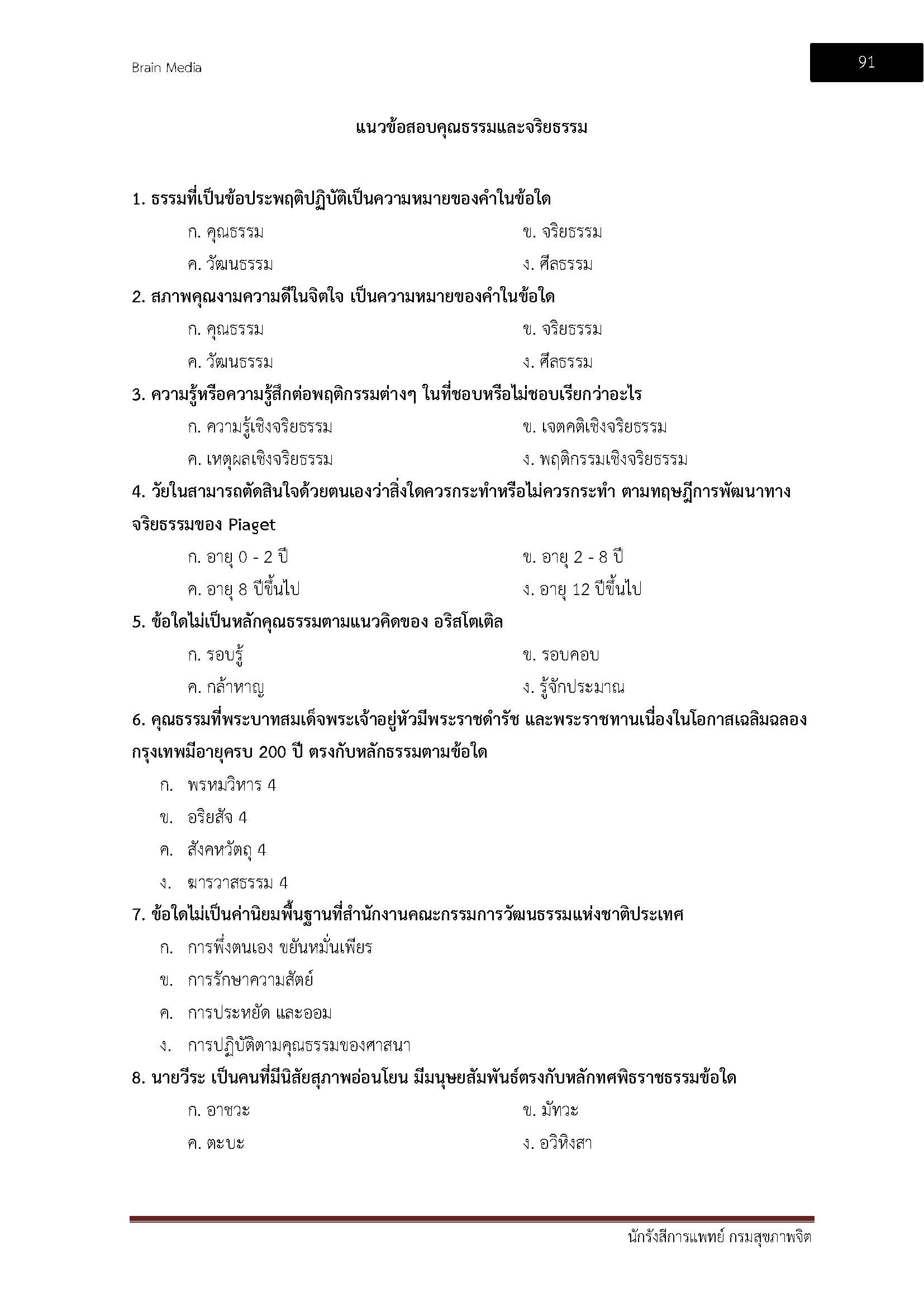 Brain Media

91

แนวข้อสอบคุณธรรมและจริยธรรม

1. ธรรมที่เป็นข้อประพฤติปฏิบัติเป็นความหมายของคำในข้อใด

ก. คุณธรรม

ข. จริยธรรม

ค. วัฒนธรรม

ง. ศีลธรรม

2. สภาพคุณงามความดีในจิตใจ เป็นความหมายของคำในข้อใด

ก. คุณธรรม

ข. จริยธรรม

ค. วัฒนธรรม

ง. ศีลธรรม

3. ความรู้หรือความรู้สึกต่อพฤติกรรมต่างๆ ในที่ชอบหรือไม่ชอบเรียกว่าอะไร

ก. ความรู้เชิงจริยธรรม

ข. เจตคติเชิงจริยธรรม

ค. เหตุผลเชิงจริยธรรม

ง. พฤติกรรมเชิงจริยธรรม

4. วัยในสามารถตัดสินใจด้วยตนเองว่าสิ่งใดควรกระทำหรือไม่ควรกระทำ ตามทฤษฎีการพัฒนาทางจริยธรรมของ Piaget

ก. อายุ 0 - 2 ปี

ข. อายุ 2 - 8 ปี

ค. อายุ 8 ปีขึ้นไป

ง. อายุ 12 ปีขึ้นไป

5. ข้อใดไม่เป็นหลักคุณธรรมตามแนวคิดของ อริสโตเติล

ก. รอบรู้

ข. รอบคอบ

ค. กล้าหาญ

ง. รู้จักประมาณ

6. คุณธรรมที่พระบาทสมเด็จพระเจ้าอยู่หัวมีพระราชดำรัช และพระราชทานเนื่องในโอกาสเฉลิมฉลองกรุงเทพมีอายุครบ 200 ปี ตรงกับหลักธรรมตามข้อใด

ก. พรหมวิหาร 4

ข. อริยสัจ 4

ค. สังคหวัตถุ 4

ง. ฆาราวาสธรรม 4

7. ข้อใดไม่เป็นค่านิยมพื้นฐานที่สำนักงานคณะกรรมการวัฒนธรรมแห่งชาติประเทศ

ก. การพึ่งตนเอง ขยันหมั่นเพียร

ข. การรักษาความสัตย์

ค. การประหยัด และออม

ง. การปฏิบัติตามคุณธรรมของศาสนา

8. นายวีระ เป็นคนที่มีนิสัยสุภาพอ่อนโยน มีมนุษยสัมพันธ์ตรงกับหลักทศพิธราชธรรมข้อใด

ก. อาชวะ

ข. มัทวะ

ค. ตะบะ

ง. อวิหิงสา

นักรังสีการแพทย์ กรมสุขภาพจิต